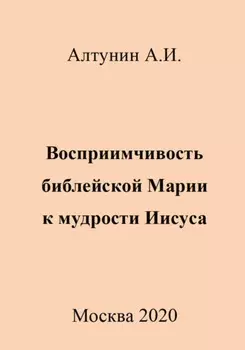 Алтунин А.И.

Восприимчивость библейской Марии к мудрости Иисуса

Москва 2020